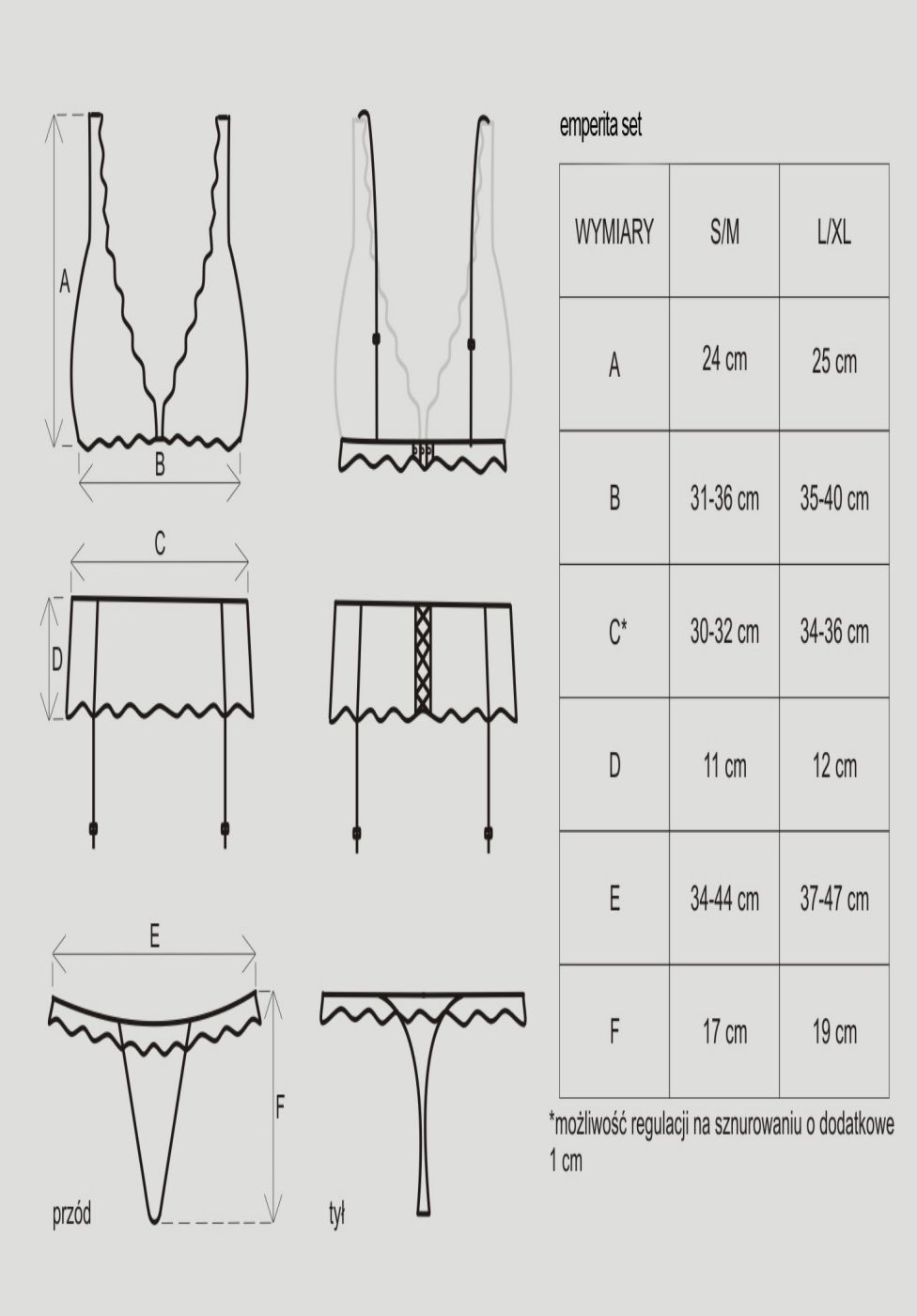 A

B

C

D

E

F

przód

tył

emperita set

| WYMIARY | S/M | L/XL |
|---|---|---|
| A | 24 cm | 25 cm |
| B | 31-36 cm | 35-40 cm |
| C* | 30-32 cm | 34-36 cm |
| D | 11 cm | 12 cm |
| E | 34-44 cm | 37-47 cm |
| F | 17 cm | 19 cm |

*możliwość regulacji na sznurowaniu o dodatkowe 1 cm